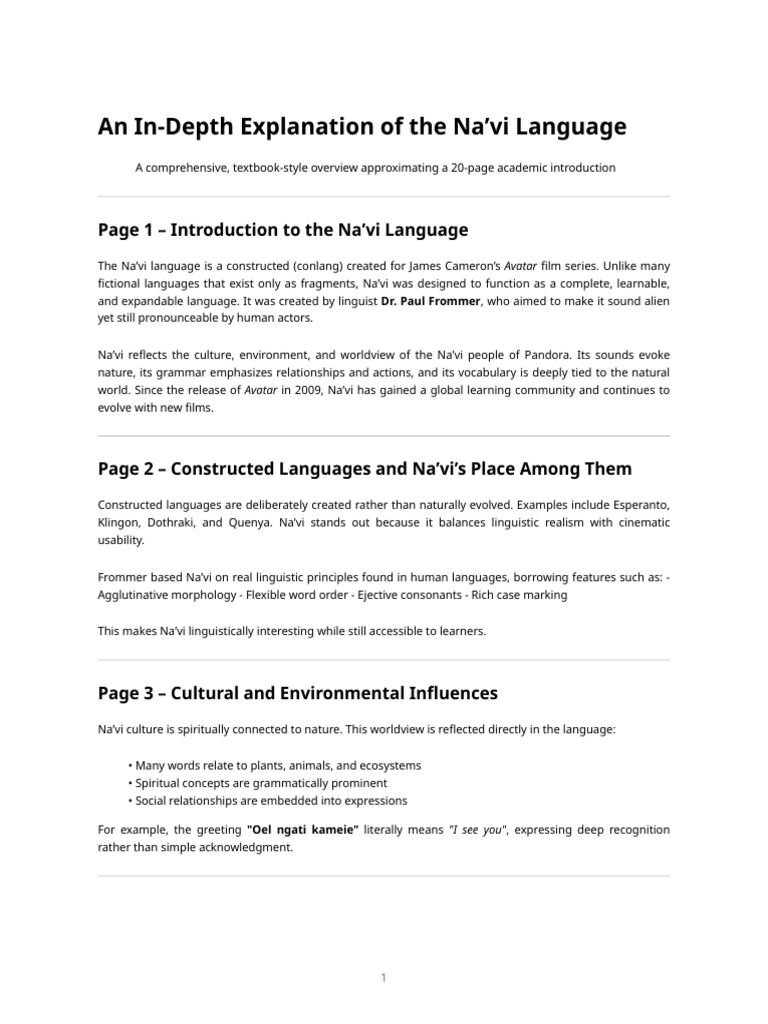 An In-Depth Explanation of the Na'vi Language

A comprehensive, textbook-style overview approximating a 20-page academic introduction

Page 1 – Introduction to the Na'vi Language

The Na'vi language is a constructed (conlang) created for James Cameron's Avatar film series. Unlike many fictional languages that exist only as fragments, Na'vi was designed to function as a complete, learnable, and expandable language. It was created by linguist Dr. Paul Frommer, who aimed to make it sound alien yet still pronounceable by human actors.

Na'vi reflects the culture, environment, and worldview of the Na'vi people of Pandora. Its sounds evoke nature, its grammar emphasizes relationships and actions, and its vocabulary is deeply tied to the natural world. Since the release of Avatar in 2009, Na'vi has gained a global learning community and continues to evolve with new films.

Page 2 – Constructed Languages and Na'vi's Place Among Them

Constructed languages are deliberately created rather than naturally evolved. Examples include Esperanto, Klingon, Dothraki, and Quenya. Na'vi stands out because it balances linguistic realism with cinematic usability.

Frommer based Na'vi on real linguistic principles found in human languages, borrowing features such as: - Agglutinative morphology - Flexible word order - Ejective consonants - Rich case marking

This makes Na'vi linguistically interesting while still accessible to learners.

Page 3 – Cultural and Environmental Influences

Na'vi culture is spiritually connected to nature. This worldview is reflected directly in the language:

• Many words relate to plants, animals, and ecosystems
• Spiritual concepts are grammatically prominent
• Social relationships are embedded into expressions

For example, the greeting "Oel ngati kameie" literally means "I see you", expressing deep recognition rather than simple acknowledgment.

1